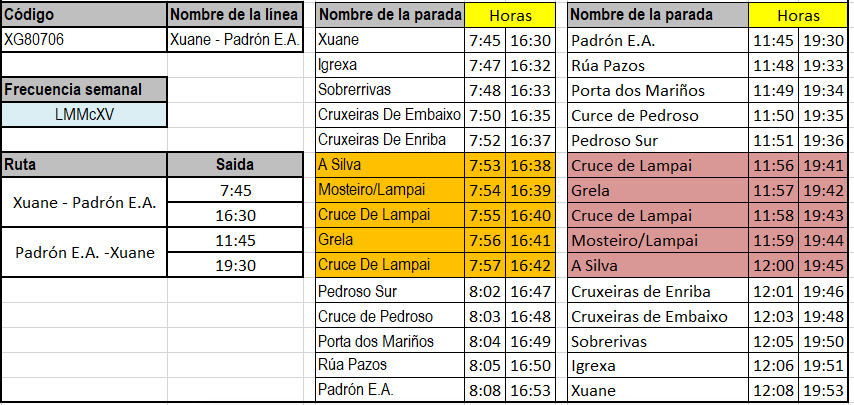 | Código | Nombre de la línea |
|---|---|
| XG80706 | Xuane - Padrón E.A. |

| Frecuencia semanal |
|---|
| LMMcXV |

| Ruta | Saida |
|---|---|
| Xuane - Padrón E.A. | 7:45 |
| | 16:30 |
| Padrón E.A. -Xuane | 11:45 |
| | 19:30 |

| Nombre de la parada | Horas | |
|---|---|---|
| Xuane | 7:45 | 16:30 |
| Igrexa | 7:47 | 16:32 |
| Sobrerrivas | 7:48 | 16:33 |
| Cruxeiras De Embaixo | 7:50 | 16:35 |
| Cruxeiras De Enriba | 7:52 | 16:37 |
| A Silva | 7:53 | 16:38 |
| Mosteiro/Lampai | 7:54 | 16:39 |
| Cruce De Lampai | 7:55 | 16:40 |
| Grela | 7:56 | 16:41 |
| Cruce De Lampai | 7:57 | 16:42 |
| Pedroso Sur | 8:02 | 16:47 |
| Cruce de Pedroso | 8:03 | 16:48 |
| Porta dos Mariños | 8:04 | 16:49 |
| Rúa Pazos | 8:05 | 16:50 |
| Padrón E.A. | 8:08 | 16:53 |

| Nombre de la parada | Horas | |
|---|---|---|
| Padrón E.A. | 11:45 | 19:30 |
| Rúa Pazos | 11:48 | 19:33 |
| Porta dos Mariños | 11:49 | 19:34 |
| Curce de Pedroso | 11:50 | 19:35 |
| Pedroso Sur | 11:51 | 19:36 |
| Cruce de Lampai | 11:56 | 19:41 |
| Grela | 11:57 | 19:42 |
| Cruce de Lampai | 11:58 | 19:43 |
| Mosteiro/Lampai | 11:59 | 19:44 |
| A Silva | 12:00 | 19:45 |
| Cruxeiras de Enriba | 12:01 | 19:46 |
| Cruxeiras de Embaixo | 12:03 | 19:48 |
| Sobrerivas | 12:05 | 19:50 |
| Igrexa | 12:06 | 19:51 |
| Xuane | 12:08 | 19:53 |